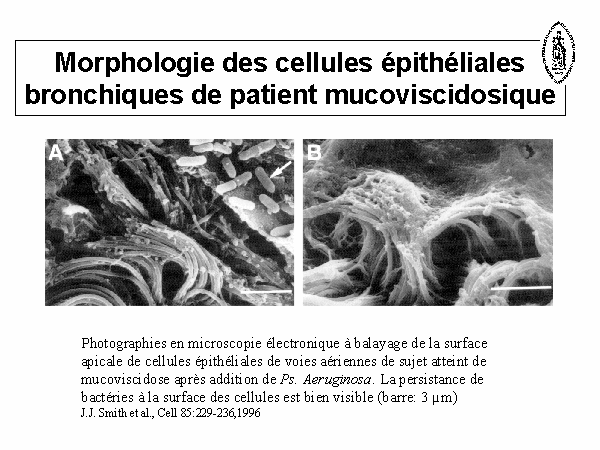 Morphologie des cellules épithéliales bronchiques de patient mucoviscidosique

A

B

Photographies en microscopie électronique à balayage de la surface apicale de cellules épithéliales de voies aériennes de sujet atteint de mucoviscidose après addition de Ps. Aeruginosa. La persistance de bactéries à la surface des cellules est bien visible (barre: 3 µm)
J.J. Smith et al., Cell 85:229-236,1996